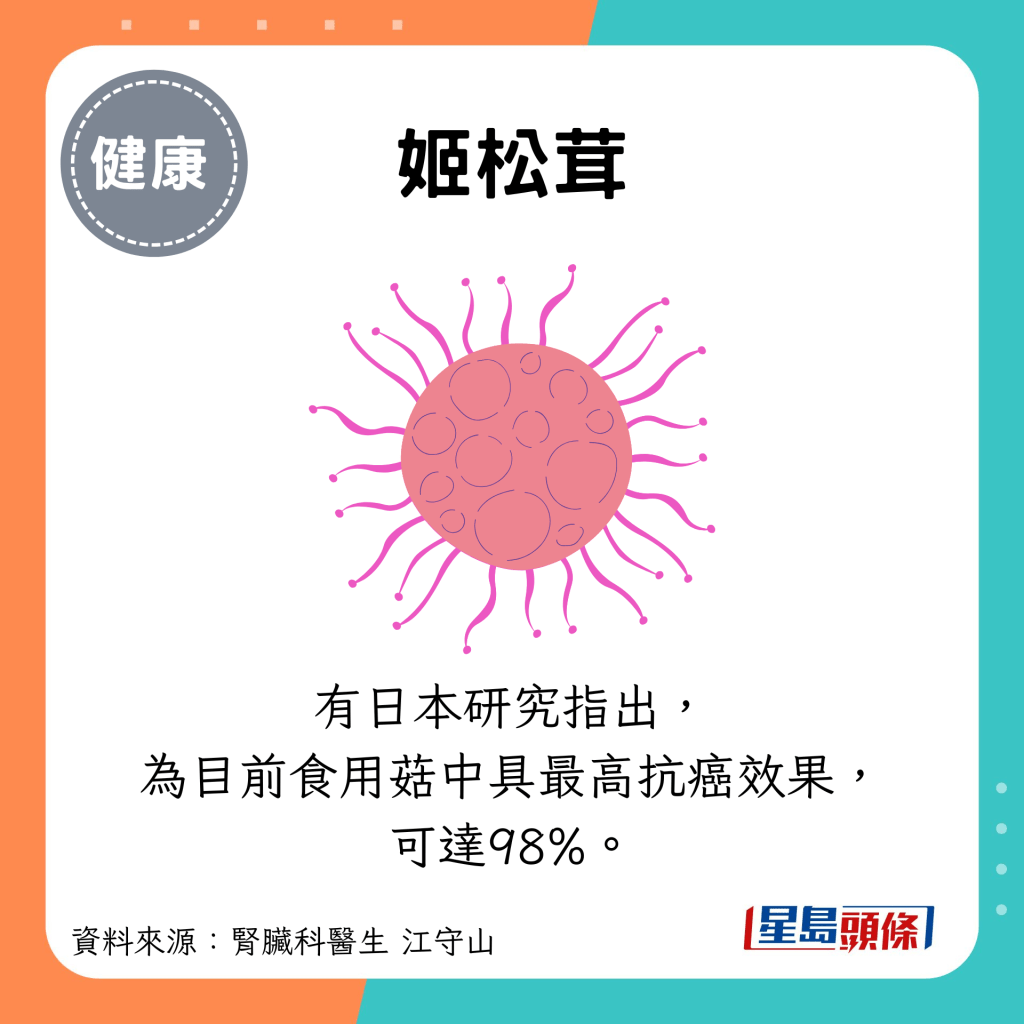 健康

姬松茸

有日本研究指出，
為目前食用菇中具最高抗癌效果，
可達98%。

資料來源：腎臟科醫生 江守山

星島頭條